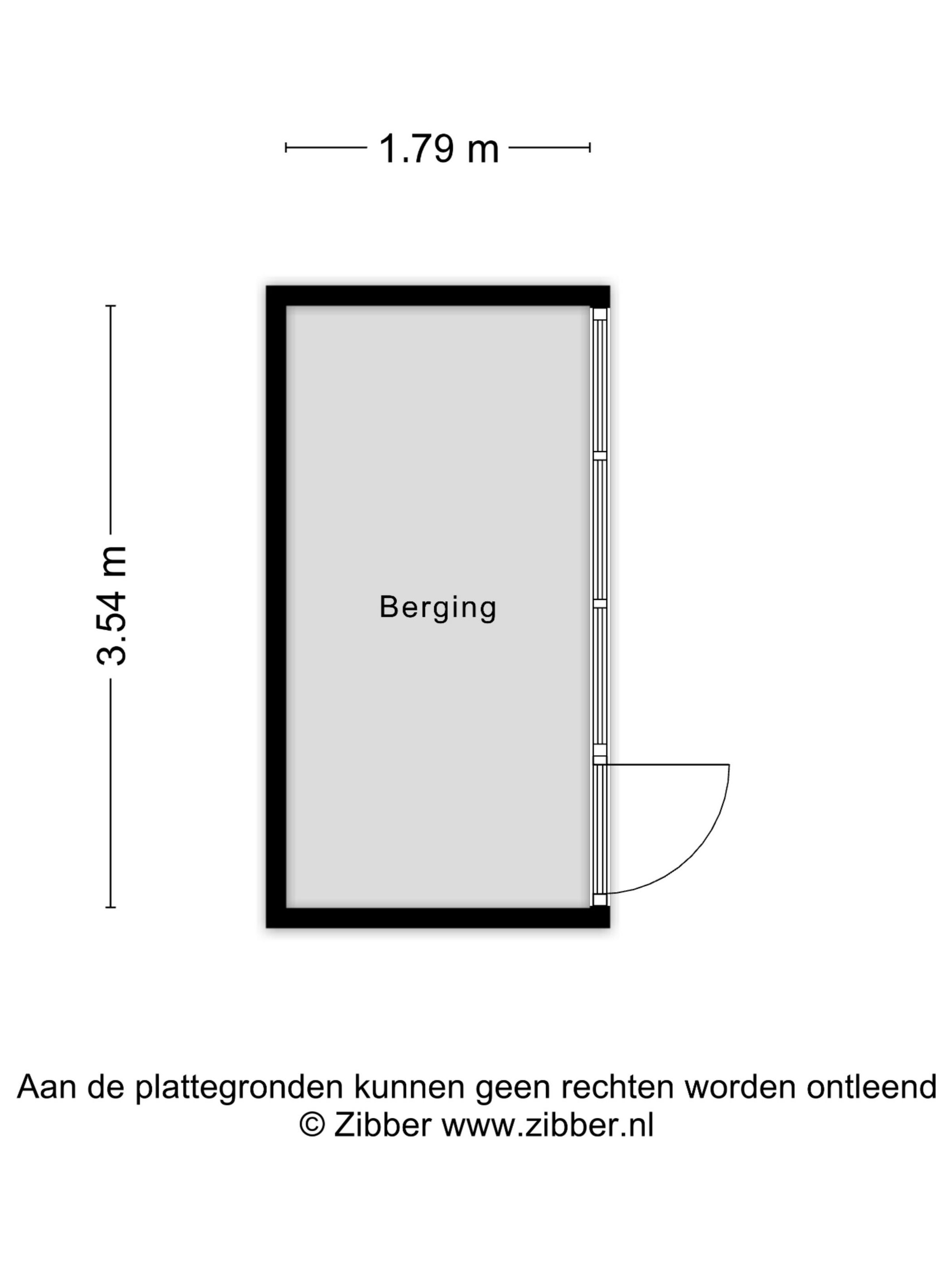 1.79 m

3.54 m

Berging

Aan de plattegronden kunnen geen rechten worden ontleend
© Zibber www.zibber.nl